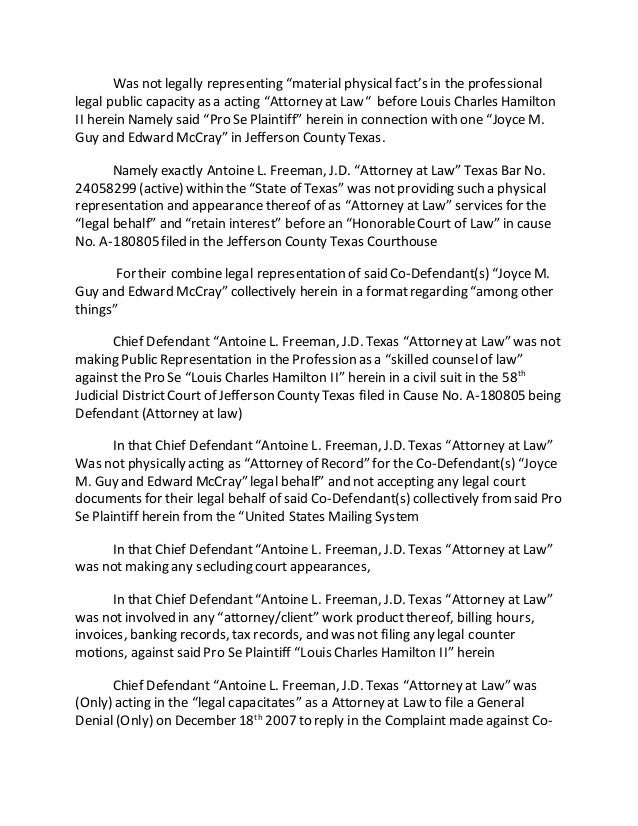 Was not legally representing “material physical fact’s in the professional legal public capacity as a acting “Attorney at Law“ before Louis Charles Hamilton II herein Namely said “Pro Se Plaintiff” herein in connection with one “Joyce M. Guy and Edward McCray” in Jefferson County Texas.

Namely exactly Antoine L. Freeman, J.D. “Attorney at Law” Texas Bar No. 24058299 (active) within the “State of Texas” was not providing such a physical representation and appearance thereof of as “Attorney at Law” services for the “legal behalf” and “retain interest” before an “Honorable Court of Law” in cause No. A-180805 filed in the Jefferson County Texas Courthouse

For their combine legal representation of said Co-Defendant(s) “Joyce M. Guy and Edward McCray” collectively herein in a format regarding “among other things”

Chief Defendant “Antoine L. Freeman, J.D. Texas “Attorney at Law” was not making Public Representation in the Profession as a “skilled counsel of law” against the Pro Se “Louis Charles Hamilton II” herein in a civil suit in the 58$^{th}$ Judicial District Court of Jefferson County Texas filed in Cause No. A-180805 being Defendant (Attorney at law)

In that Chief Defendant “Antoine L. Freeman, J.D. Texas “Attorney at Law” Was not physically acting as “Attorney of Record” for the Co-Defendant(s) “Joyce M. Guy and Edward McCray” legal behalf” and not accepting any legal court documents for their legal behalf of said Co-Defendant(s) collectively from said Pro Se Plaintiff herein from the “United States Mailing System

In that Chief Defendant “Antoine L. Freeman, J.D. Texas “Attorney at Law” was not making any secluding court appearances,

In that Chief Defendant “Antoine L. Freeman, J.D. Texas “Attorney at Law” was not involved in any “attorney/client” work product thereof, billing hours, invoices, banking records, tax records, and was not filing any legal counter motions, against said Pro Se Plaintiff “Louis Charles Hamilton II” herein

Chief Defendant “Antoine L. Freeman, J.D. Texas “Attorney at Law” was (Only) acting in the “legal capacitates” as a Attorney at Law to file a General Denial (Only) on December 18$^{th}$ 2007 to reply in the Complaint made against Co-